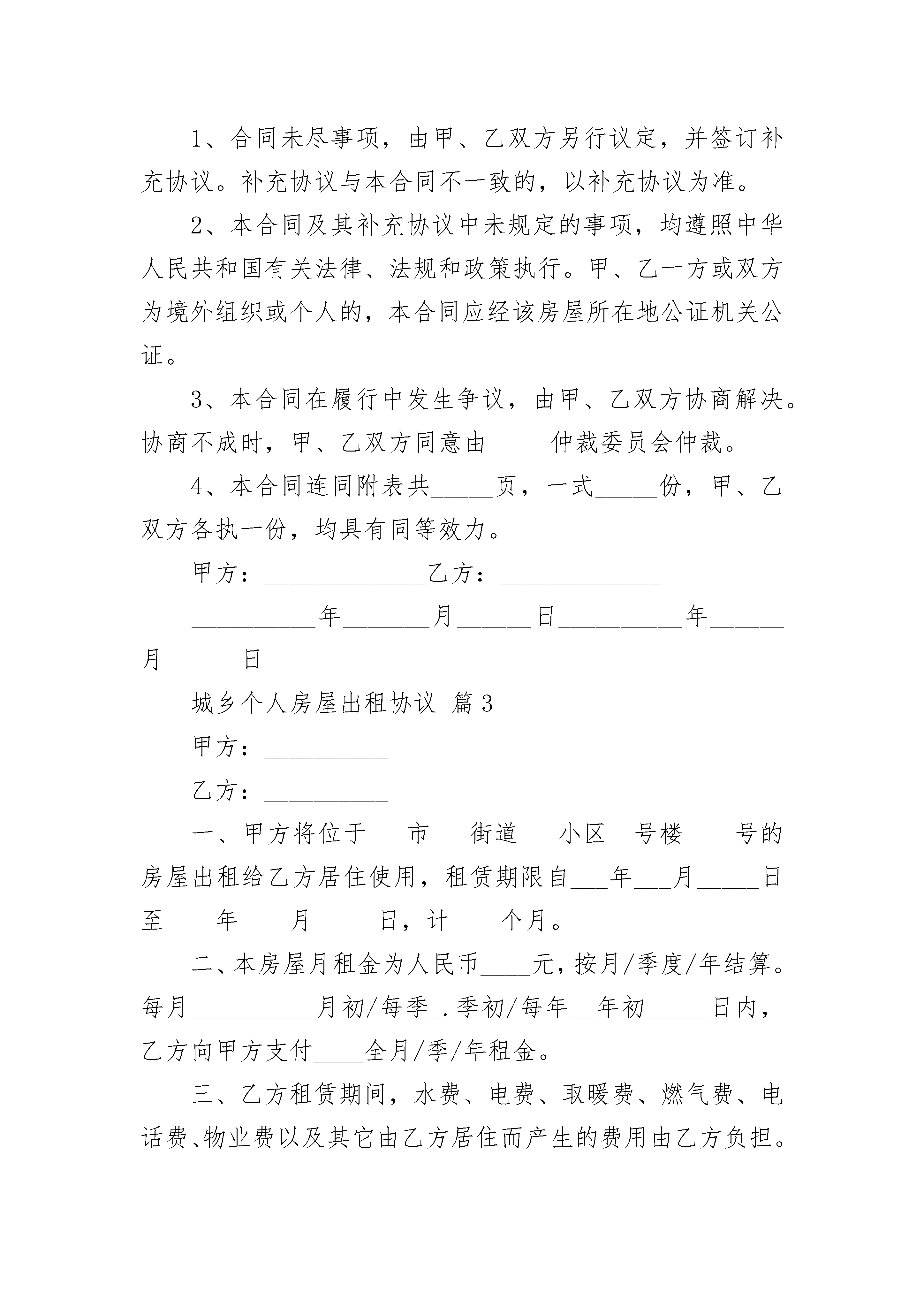 1、合同未尽事项，由甲、乙双方另行议定，并签订补充协议。补充协议与本合同不一致的，以补充协议为准。

2、本合同及其补充协议中未规定的事项，均遵照中华人民共和国有关法律、法规和政策执行。甲、乙一方或双方为境外组织或个人的，本合同应经该房屋所在地公证机关公证。

3、本合同在履行中发生争议，由甲、乙双方协商解决。协商不成时，甲、乙双方同意由_____仲裁委员会仲裁。

4、本合同连同附表共_____页，一式_____份，甲、乙双方各执一份，均具有同等效力。

甲方：_____________乙方：_____________

__________年_______月______日__________年______月______日

城乡个人房屋出租协议 篇3

甲方：__________

乙方：__________

一、甲方将位于___市___街道___小区__号楼____号的房屋出租给乙方居住使用，租赁期限自___年___月_____日至____年____月_____日，计____个月。

二、本房屋月租金为人民币____元，按月/季度/年结算。每月__________月初/每季_.季初/每年__年初_____日内，乙方向甲方支付____全月/季/年租金。

三、乙方租赁期间，水费、电费、取暖费、燃气费、电话费、物业费以及其它由乙方居住而产生的费用由乙方负担。